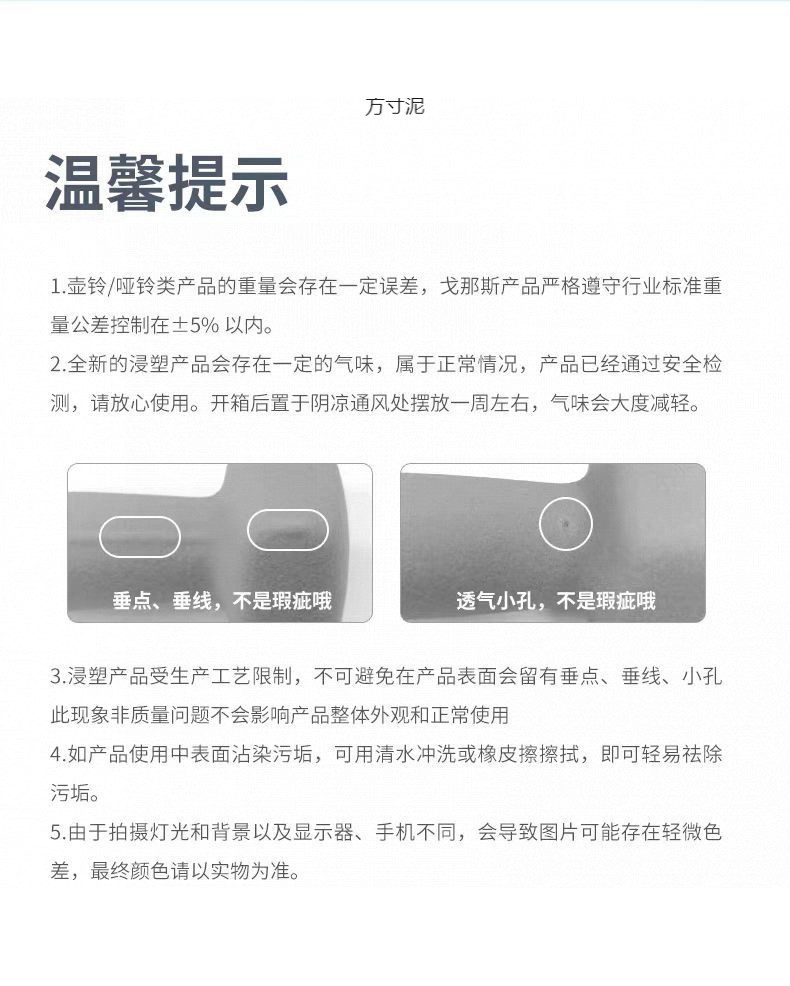 万寸泥

温馨提示

1.壶铃/哑铃类产品的重量会存在一定误差，戈那斯产品严格遵守行业标准重量公差控制在±5% 以内。

2.全新的浸塑产品会存在一定的气味，属于正常情况，产品已经通过安全检测，请放心使用。开箱后置于阴凉通风处摆放一周左右，气味会大度减轻。

垂点、垂线，不是瑕疵哦

透气小孔，不是瑕疵哦

3.浸塑产品受生产工艺限制，不可避免在产品表面会留有垂点、垂线、小孔此现象非质量问题不会影响产品整体外观和正常使用

4.如产品使用中表面沾染污垢，可用清水冲洗或橡皮擦擦拭，即可轻易祛除污垢。

5.由于拍摄灯光和背景以及显示器、手机不同，会导致图片可能存在轻微色差，最终颜色请以实物为准。